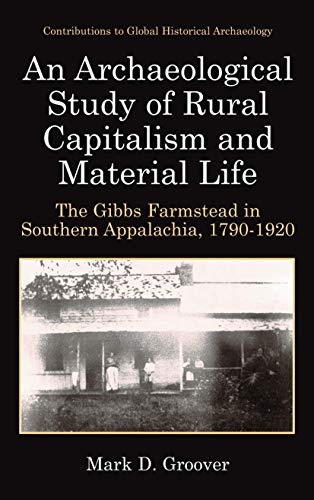 Contributions to Global Historical Archaeology

An Archaeological Study of Rural Capitalism and Material Life

The Gibbs Farmstead in Southern Appalachia, 1790-1920

Mark D. Groover